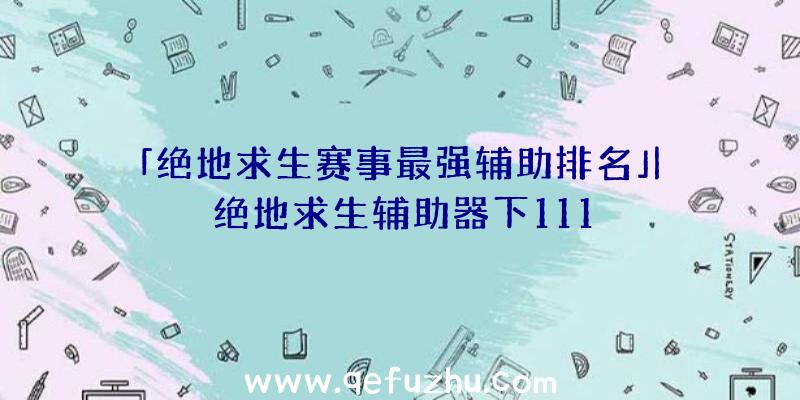 「绝地求生赛事最强辅助排名」|绝地求生辅助器下111

STATIONERY

www.qefuzhu.com